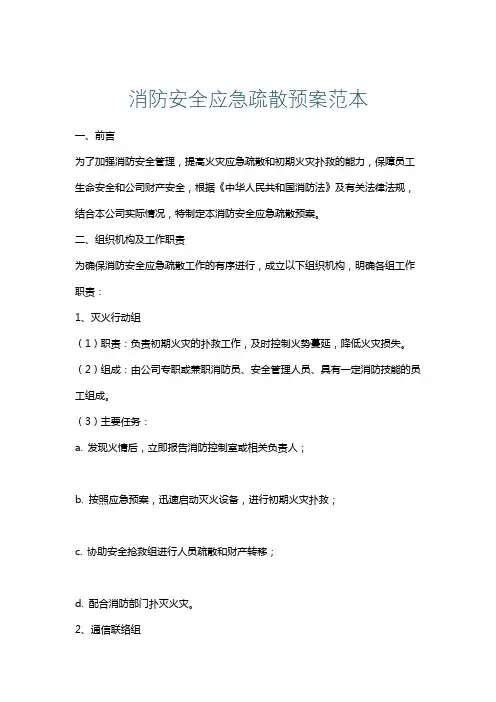 消防安全应急疏散预案范本

一、前言

为了加强消防安全管理，提高火灾应急疏散和初期火灾扑救的能力，保障员工生命安全和公司财产安全，根据《中华人民共和国消防法》及有关法律法规，结合本公司实际情况，特制定本消防安全应急疏散预案。

二、组织机构及工作职责

为确保消防安全应急疏散工作的有序进行，成立以下组织机构，明确各组工作职责：

1、灭火行动组

（1）职责：负责初期火灾的扑救工作，及时控制火势蔓延，降低火灾损失。

（2）组成：由公司专职或兼职消防员、安全管理人员、具有一定消防技能的员工组成。

（3）主要任务：

a. 发现火情后，立即报告消防控制室或相关负责人；

b. 按照应急预案，迅速启动灭火设备，进行初期火灾扑救；

c. 协助安全抢救组进行人员疏散和财产转移；

d. 配合消防部门扑灭火灾。

2、通信联络组